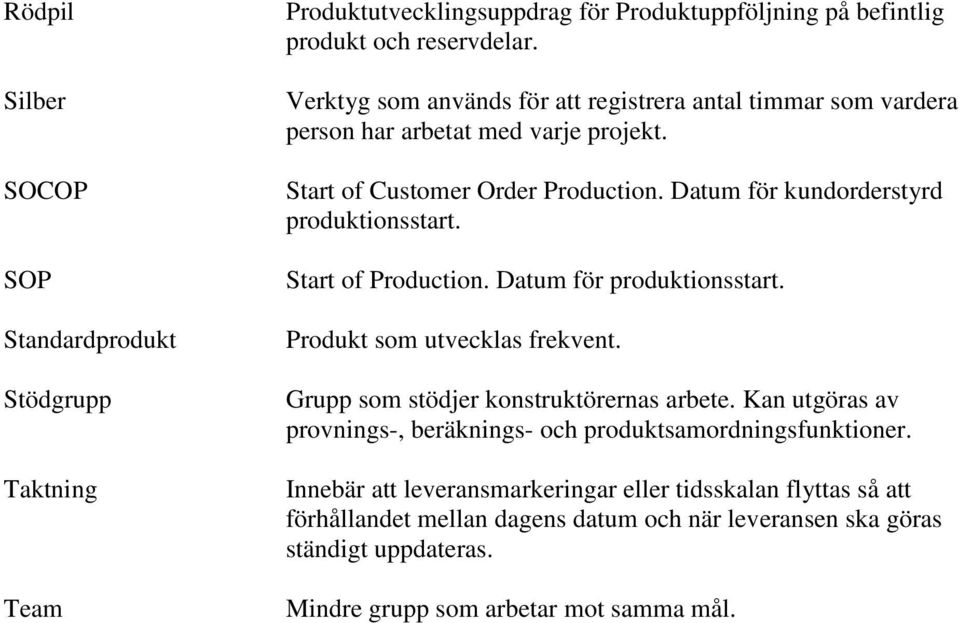 Rödpil Produktutvecklingsuppdrag för Produktuppföljning på befintlig produkt och reservdelar.

Silber Verktyg som används för att registrera antal timmar som vardera person har arbetat med varje projekt.

SOCOP Start of Customer Order Production. Datum för kundorderstyrd produktionsstart.

SOP Start of Production. Datum för produktionsstart.

Standardprodukt Produkt som utvecklas frekvent.

Stödgrupp Grupp som stödjer konstruktörernas arbete. Kan utgöras av provnings-, beräknings- och produktsamordningsfunktioner.

Taktning Innebär att leveransmarkeringar eller tidsskalan flyttas så att förhållandet mellan dagens datum och när leveransen ska göras ständigt uppdateras.

Team Mindre grupp som arbetar mot samma mål.